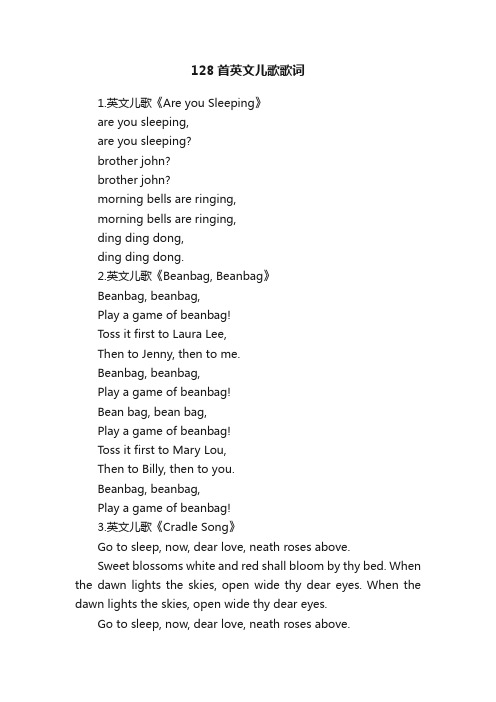 128 首英文儿歌歌词

1.英文儿歌《Are you Sleeping》
are you sleeping,
are you sleeping?
brother john?
brother john?
morning bells are ringing,
morning bells are ringing,
ding ding dong,
ding ding dong.
2.英文儿歌《Beanbag, Beanbag》
Beanbag, beanbag,
Play a game of beanbag!
Toss it first to Laura Lee,
Then to Jenny, then to me.
Beanbag, beanbag,
Play a game of beanbag!
Bean bag, bean bag,
Play a game of beanbag!
Toss it first to Mary Lou,
Then to Billy, then to you.
Beanbag, beanbag,
Play a game of beanbag!
3.英文儿歌《Cradle Song》
Go to sleep, now, dear love, neath roses above.

Sweet blossoms white and red shall bloom by thy bed. When the dawn lights the skies, open wide thy dear eyes. When the dawn lights the skies, open wide thy dear eyes.

Go to sleep, now, dear love, neath roses above.